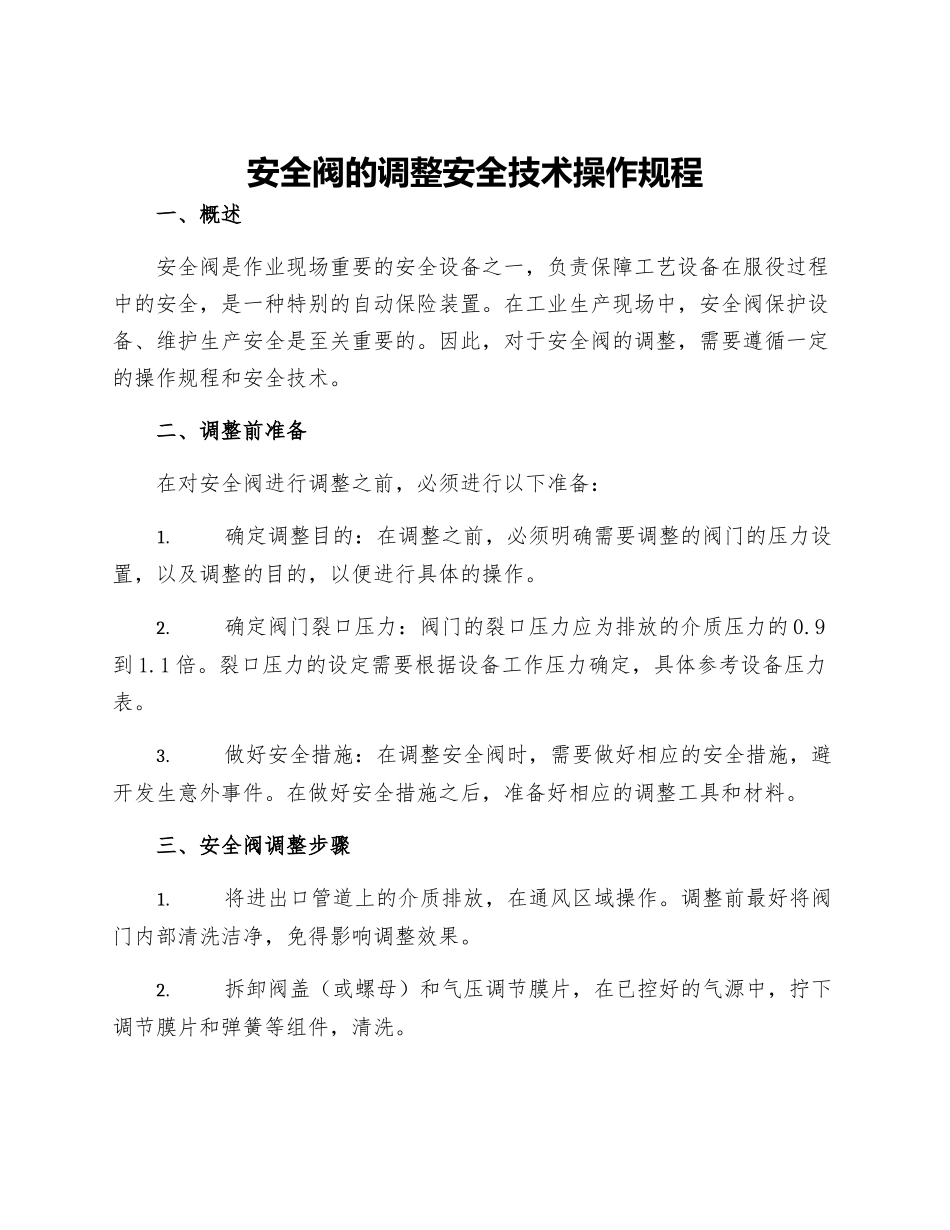 安全阀的调整安全技术操作规程

一、概述

安全阀是作业现场重要的安全设备之一，负责保障工艺设备在服役过程中的安全，是一种特别的自动保险装置。在工业生产现场中，安全阀保护设备、维护生产安全是至关重要的。因此，对于安全阀的调整，需要遵循一定的操作规程和安全技术。

二、调整前准备

在对安全阀进行调整之前，必须进行以下准备：

1. 确定调整目的：在调整之前，必须明确需要调整的阀门的压力设置，以及调整的目的，以便进行具体的操作。

2. 确定阀门裂口压力：阀门的裂口压力应为排放的介质压力的0.9到1.1倍。裂口压力的设定需要根据设备工作压力确定，具体参考设备压力表。

3. 做好安全措施：在调整安全阀时，需要做好相应的安全措施，避开发生意外事件。在做好安全措施之后，准备好相应的调整工具和材料。

三、安全阀调整步骤

1. 将进出口管道上的介质排放，在通风区域操作。调整前最好将阀门内部清洗洁净，免得影响调整效果。

2. 拆卸阀盖（或螺母）和气压调节膜片，在已控好的气源中，拧下调节膜片和弹簧等组件，清洗。